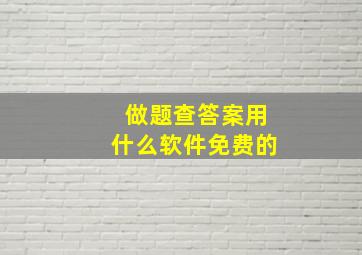 做题查答案用
什么软件免费的